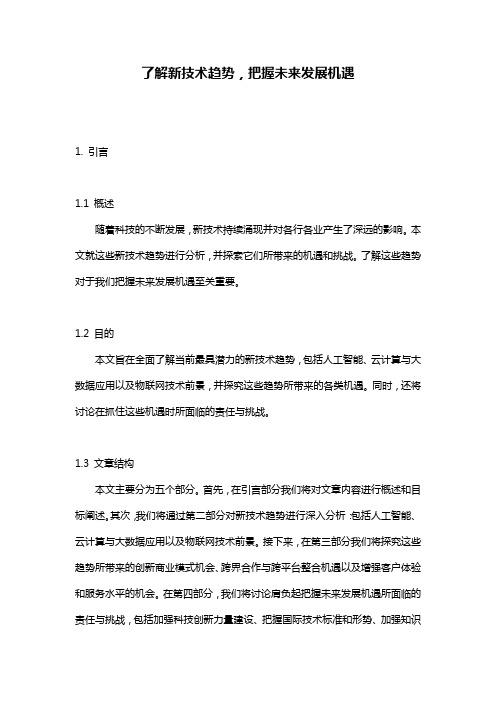 了解新技术趋势，把握未来发展机遇

1. 引言

1.1 概述

随着科技的不断发展，新技术持续涌现并对各行各业产生了深远的影响。本文就这些新技术趋势进行分析，并探索它们所带来的机遇和挑战。了解这些趋势对于我们把握未来发展机遇至关重要。

1.2 目的

本文旨在全面了解当前最具潜力的新技术趋势，包括人工智能、云计算与大数据应用以及物联网技术前景，并探究这些趋势所带来的各类机遇。同时，还将讨论在抓住这些机遇时所面临的责任与挑战。

1.3 文章结构

本文主要分为五个部分。首先，在引言部分我们将对文章内容进行概述和目标阐述。其次，我们将通过第二部分对新技术趋势进行深入分析，包括人工智能、云计算与大数据应用以及物联网技术前景。接下来，在第三部分我们将探究这些趋势所带来的创新商业模式机会、跨界合作与跨平台整合机遇以及增强客户体验和服务水平的机会。在第四部分，我们将讨论肩负起把握未来发展机遇所面临的责任与挑战，包括加强科技创新力量建设、把握国际技术标准和形势、加强知识